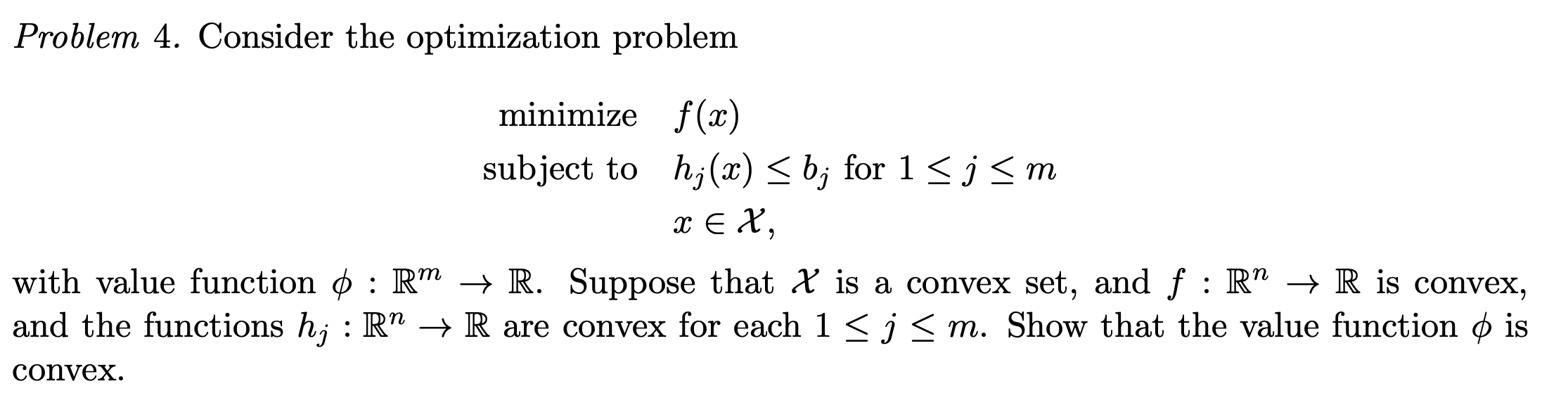 Problem 4. Consider the optimization problem

minimize $f(x)$
subject to $h_j(x) \leq b_j$ for $1 \leq j \leq m$
$x \in \mathcal{X}$,

with value function $\phi : \mathbb{R}^m \to \mathbb{R}$. Suppose that $\mathcal{X}$ is a convex set, and $f : \mathbb{R}^n \to \mathbb{R}$ is convex, and the functions $h_j : \mathbb{R}^n \to \mathbb{R}$ are convex for each $1 \leq j \leq m$. Show that the value function $\phi$ is convex.